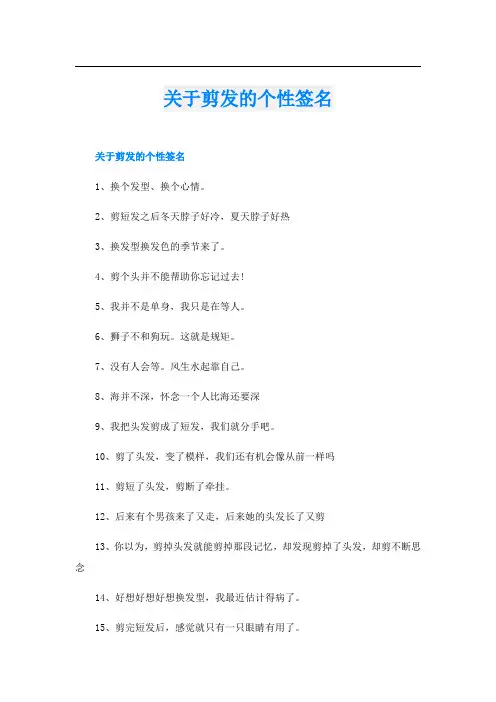 关于剪发的个性签名

关于剪发的个性签名

1、换个发型、换个心情。

2、剪短发之后冬天脖子好冷，夏天脖子好热

3、换发型换发色的季节来了。

4、剪个头并不能帮助你忘记过去！

5、我并不是单身，我只是在等人。

6、狮子不和狗玩。这就是规矩。

7、没有人会等。风生水起靠自己。

8、海并不深，怀念一个人比海还要深

9、我把头发剪成了短发，我们就分手吧。

10、剪了头发，变了模样，我们还有机会像从前一样吗

11、剪短了头发，剪断了牵挂。

12、后来有个男孩来了又走，后来她的头发长了又剪

13、你以为，剪掉头发就能剪掉那段记忆，却发现剪掉了头发，却剪不断思念

14、好想好想好想换发型，我最近估计得病了。

15、剪完短发后，感觉就只有一只眼睛有用了。